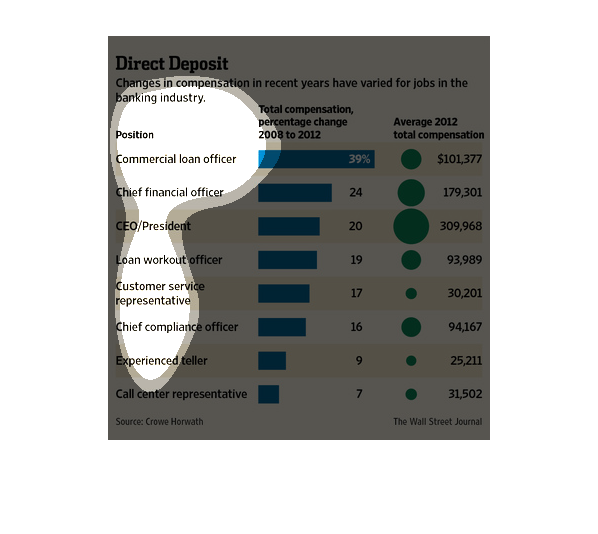 Direct Deposit

Changes in compensation in recent years have varied for jobs in the banking industry.

| Position | Total compensation, percentage change 2008 to 2012 | Average 2012 total compensation |
|---|---|---|
| Commercial loan officer | 39% | $101,377 |
| Chief financial officer | 24 | 179,301 |
| CEO/President | 20 | 309,968 |
| Loan workout officer | 19 | 93,989 |
| Customer service representative | 17 | 30,201 |
| Chief compliance officer | 16 | 94,167 |
| Experienced teller | 9 | 25,211 |
| Call center representative | 7 | 31,502 |

Source: Crowe Horwath

The Wall Street Journal